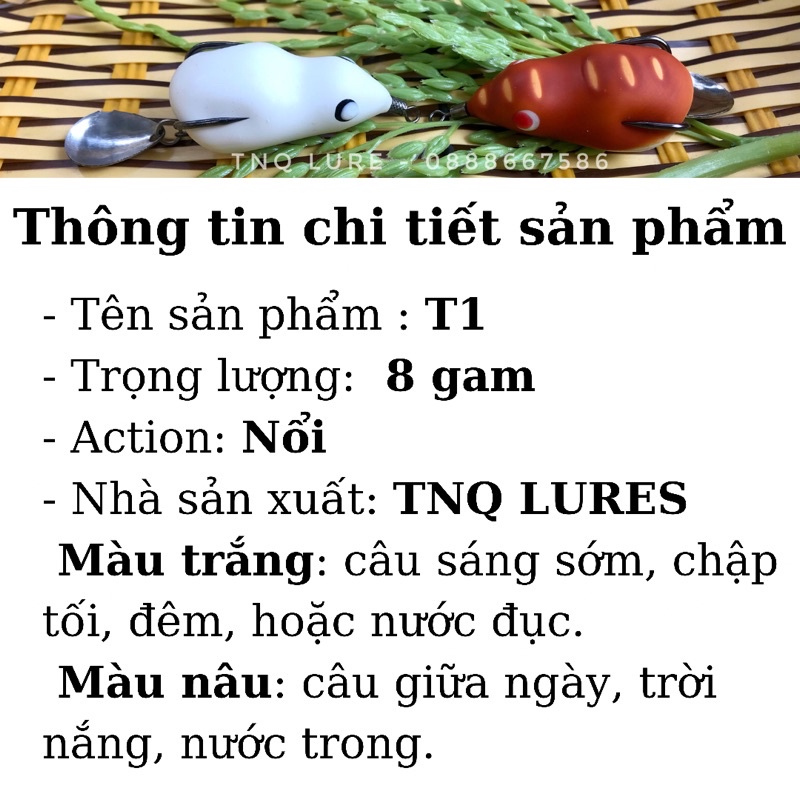 TNQ LURE - 0888667586

Thông tin chi tiết sản phẩm

- Tên sản phẩm : T1
- Trọng lượng: 8 gam
- Action: Nổi
- Nhà sản xuất: TNQ LURES

Màu trắng: câu sáng sớm, chập tối, đêm, hoặc nước đục.

Màu nâu: câu giữa ngày, trời nắng, nước trong.